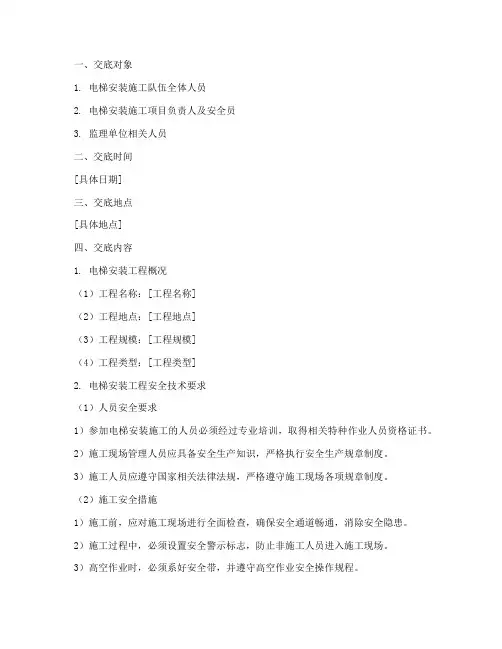 一、交底对象

1. 电梯安装施工队伍全体人员

2. 电梯安装施工项目负责人及安全员

3. 监理单位相关人员

二、交底时间

[具体日期]

三、交底地点

[具体地点]

四、交底内容

1. 电梯安装工程概况

（1）工程名称：[工程名称]

（2）工程地点：[工程地点]

（3）工程规模：[工程规模]

（4）工程类型：[工程类型]

2. 电梯安装工程安全技术要求

（1）人员安全要求

1）参加电梯安装施工的人员必须经过专业培训，取得相关特种作业人员资格证书。

2）施工现场管理人员应具备安全生产知识，严格执行安全生产规章制度。

3）施工人员应遵守国家相关法律法规，严格遵守施工现场各项规章制度。

（2）施工安全措施

1）施工前，应对施工现场进行全面检查，确保安全通道畅通，消除安全隐患。

2）施工过程中，必须设置安全警示标志，防止非施工人员进入施工现场。

3）高空作业时，必须系好安全带，并遵守高空作业安全操作规程。